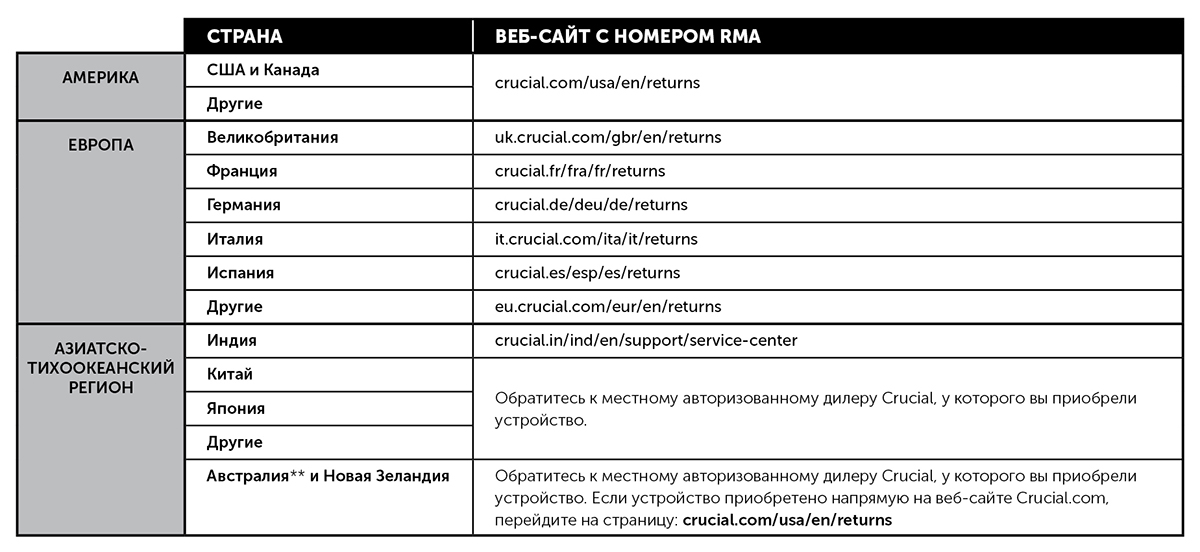 | | СТРАНА | ВЕБ-САЙТ С НОМЕРОМ RMA |
|---|---|---|
| АМЕРИКА | США и Канада | crucial.com/usa/en/returns |
| | Другие | |
| ЕВРОПА | Великобритания | uk.crucial.com/gbr/en/returns |
| | Франция | crucial.fr/fra/fr/returns |
| | Германия | crucial.de/deu/de/returns |
| | Италия | it.crucial.com/ita/it/returns |
| | Испания | crucial.es/esp/es/returns |
| | Другие | eu.crucial.com/eur/en/returns |
| АЗИАТСКО-ТИХООКЕАНСКИЙ РЕГИОН | Индия | crucial.in/ind/en/support/service-center |
| | Китай | Обратитесь к местному авторизованному дилеру Crucial, у которого вы приобрели устройство. |
| | Япония | |
| | Другие | |
| | Австралия** и Новая Зеландия | Обратитесь к местному авторизованному дилеру Crucial, у которого вы приобрели устройство. Если устройство приобретено напрямую на веб-сайте Crucial.com, перейдите на страницу: crucial.com/usa/en/returns |